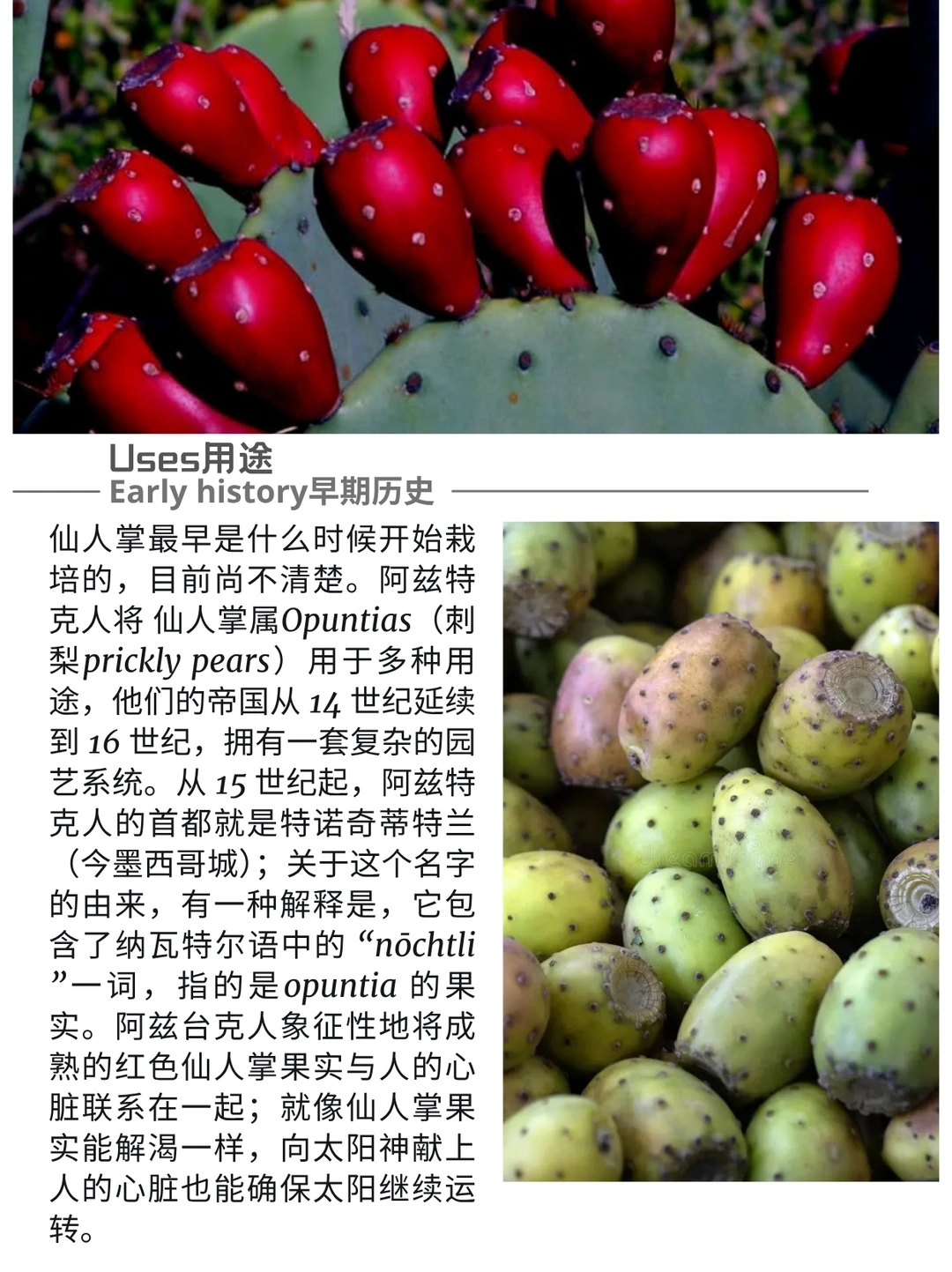 Uses用途

Early history早期历史

仙人掌最早是什么时候开始栽培的，目前尚不清楚。阿兹特克人将仙人掌属Opuntias（刺梨prickly pears）用于多种用途，他们的帝国从14世纪延续到16世纪，拥有一套复杂的园艺系统。从15世纪起，阿兹特克人的首都就是特诺奇蒂特兰（今墨西哥城）；关于这个名字的由来，有一种解释是，它包含了纳瓦特尔语中的“nōchtli”一词，指的是opuntia的果实。阿兹台克人象征性地将成熟的红色仙人掌果实与人的心脏联系在一起；就像仙人掌果实能解渴一样，向太阳神献上人的心脏也能确保太阳继续运转。